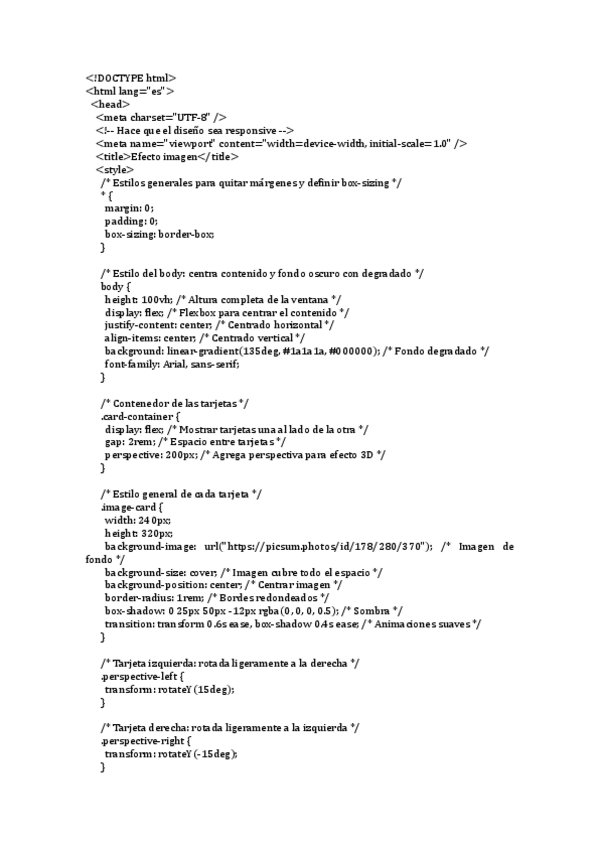 <!DOCTYPE html>
<html lang="es">
<head>
<meta charset="UTF-8" />
<!-- Hace que el diseño sea responsive -->
<meta name="viewport" content="width=device-width, initial-scale=1.0" />
<title>Efecto imagen</title>
<style>
/* Estilos generales para quitar márgenes y definir box-sizing */
* {
margin: 0;
padding: 0;
box-sizing: border-box;
}

/* Estilo del body: centra contenido y fondo oscuro con degradado */
body {
height: 100vh; /* Altura completa de la ventana */
display: flex; /* Flexbox para centrar el contenido */
justify-content: center; /* Centrado horizontal */
align-items: center; /* Centrado vertical */
background: linear-gradient(135deg, #1a1a1a, #000000); /* Fondo degradado */
font-family: Arial, sans-serif;
}

/* Contenedor de las tarjetas */
.card-container {
display: flex; /* Mostrar tarjetas una al lado de la otra */
gap: 2rem; /* Espacio entre tarjetas */
perspective: 200px; /* Agrega perspectiva para efecto 3D */
}

/* Estilo general de cada tarjeta */
.image-card {
width: 240px;
height: 320px;
background-image: url("https://picsum.photos/id/178/280/370"); /* Imagen de fondo */
background-size: cover; /* Imagen cubre todo el espacio */
background-position: center; /* Centrar imagen */
border-radius: 1rem; /* Bordes redondeados */
box-shadow: 0 25px 50px -12px rgba(0, 0, 0, 0.5); /* Sombra */
transition: transform 0.6s ease, box-shadow 0.4s ease; /* Animaciones suaves */
}

/* Tarjeta izquierda: rotada ligeramente a la derecha */
.perspective-left {
transform: rotateY(15deg);
}

/* Tarjeta derecha: rotada ligeramente a la izquierda */
.perspective-right {
transform: rotateY(-15deg);
}